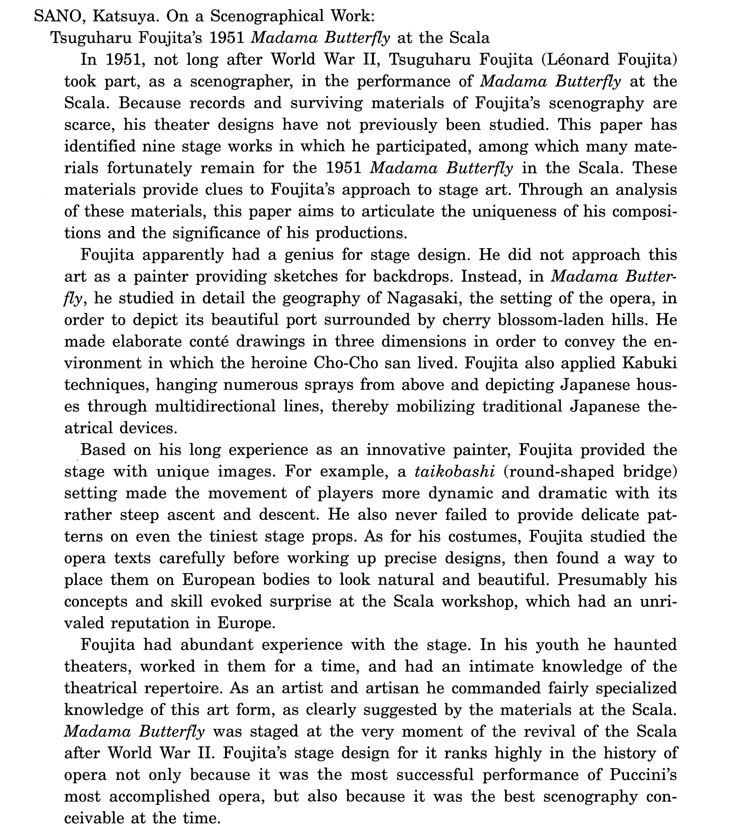 SANO, Katsuya. On a Scenographical Work:
Tsuguharu Foujita's 1951 Madama Butterfly at the Scala

In 1951, not long after World War II, Tsuguharu Foujita (Léonard Foujita) took part, as a scenographer, in the performance of Madama Butterfly at the Scala. Because records and surviving materials of Foujita's scenography are scarce, his theater designs have not previously been studied. This paper has identified nine stage works in which he participated, among which many materials fortunately remain for the 1951 Madama Butterfly in the Scala. These materials provide clues to Foujita's approach to stage art. Through an analysis of these materials, this paper aims to articulate the uniqueness of his compositions and the significance of his productions.

Foujita apparently had a genius for stage design. He did not approach this art as a painter providing sketches for backdrops. Instead, in Madama Butterfly, he studied in detail the geography of Nagasaki, the setting of the opera, in order to depict its beautiful port surrounded by cherry blossom-laden hills. He made elaborate conté drawings in three dimensions in order to convey the environment in which the heroine Cho-Cho san lived. Foujita also applied Kabuki techniques, hanging numerous sprays from above and depicting Japanese houses through multidirectional lines, thereby mobilizing traditional Japanese theatrical devices.

Based on his long experience as an innovative painter, Foujita provided the stage with unique images. For example, a taikobashi (round-shaped bridge) setting made the movement of players more dynamic and dramatic with its rather steep ascent and descent. He also never failed to provide delicate patterns on even the tiniest stage props. As for his costumes, Foujita studied the opera texts carefully before working up precise designs, then found a way to place them on European bodies to look natural and beautiful. Presumably his concepts and skill evoked surprise at the Scala workshop, which had an unrivaled reputation in Europe.

Foujita had abundant experience with the stage. In his youth he haunted theaters, worked in them for a time, and had an intimate knowledge of the theatrical repertoire. As an artist and artisan he commanded fairly specialized knowledge of this art form, as clearly suggested by the materials at the Scala. Madama Butterfly was staged at the very moment of the revival of the Scala after World War II. Foujita's stage design for it ranks highly in the history of opera not only because it was the most successful performance of Puccini's most accomplished opera, but also because it was the best scenography conceivable at the time.